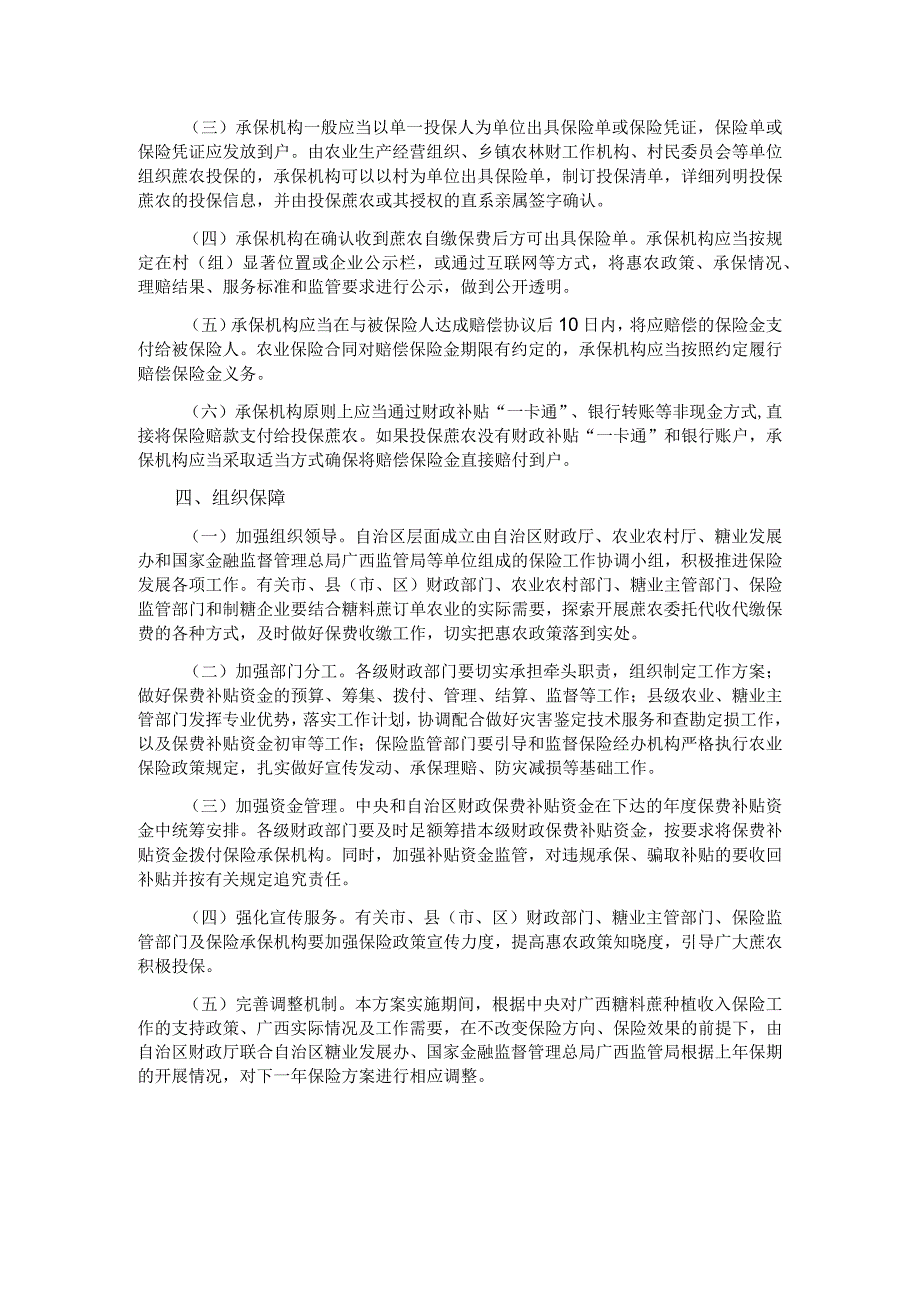 （三）承保机构一般应当以单一投保人为单位出具保险单或保险凭证，保险单或保险凭证应发放到户。由农业生产经营组织、乡镇农林财工作机构、村民委员会等单位组织蔗农投保的，承保机构可以以村为单位出具保险单，制订投保清单，详细列明投保蔗农的投保信息，并由投保蔗农或其授权的直系亲属签字确认。

（四）承保机构在确认收到蔗农自缴保费后方可出具保险单。承保机构应当按规定在村（组）显著位置或企业公示栏，或通过互联网等方式，将惠农政策、承保情况、理赔结果、服务标准和监管要求进行公示，做到公开透明。

（五）承保机构应当在与被保险人达成赔偿协议后10日内，将应赔偿的保险金支付给被保险人。农业保险合同对赔偿保险金期限有约定的，承保机构应当按照约定履行赔偿保险金义务。

（六）承保机构原则上应当通过财政补贴“一卡通”、银行转账等非现金方式，直接将保险赔款支付给投保蔗农。如果投保蔗农没有财政补贴“一卡通”和银行账户，承保机构应当采取适当方式确保将赔偿保险金直接赔付到户。

四、组织保障

（一）加强组织领导。自治区层面成立由自治区财政厅、农业农村厅、糖业发展办和国家金融监督管理总局广西监管局等单位组成的保险工作协调小组，积极推进保险发展各项工作。有关市、县（市、区）财政部门、农业农村部门、糖业主管部门、保险监管部门和制糖企业要结合糖料蔗订单农业的实际需要，探索开展蔗农委托代收代缴保费的各种方式，及时做好保费收缴工作，切实把惠农政策落到实处。

（二）加强部门分工。各级财政部门要切实承担牵头职责，组织制定工作方案；做好保费补贴资金的预算、筹集、拨付、管理、结算、监督等工作；县级农业、糖业主管部门发挥专业优势，落实工作计划，协调配合做好灾害鉴定技术服务和查勘定损工作，以及保费补贴资金初审等工作；保险监管部门要引导和监督保险经办机构严格执行农业保险政策规定，扎实做好宣传发动、承保理赔、防灾减损等基础工作。

（三）加强资金管理。中央和自治区财政保费补贴资金在下达的年度保费补贴资金中统筹安排。各级财政部门要及时足额筹措本级财政保费补贴资金，按要求将保费补贴资金拨付保险承保机构。同时，加强补贴资金监管，对违规承保、骗取补贴的要收回补贴并按有关规定追究责任。

（四）强化宣传服务。有关市、县（市、区）财政部门、糖业主管部门、保险监管部门及保险承保机构要加强保险政策宣传力度，提高惠农政策知晓度，引导广大蔗农积极投保。

（五）完善调整机制。本方案实施期间，根据中央对广西糖料蔗种植收入保险工作的支持政策、广西实际情况及工作需要，在不改变保险方向、保险效果的前提下，由自治区财政厅联合自治区糖业发展办、国家金融监督管理总局广西监管局根据上年保期的开展情况，对下一年保险方案进行相应调整。